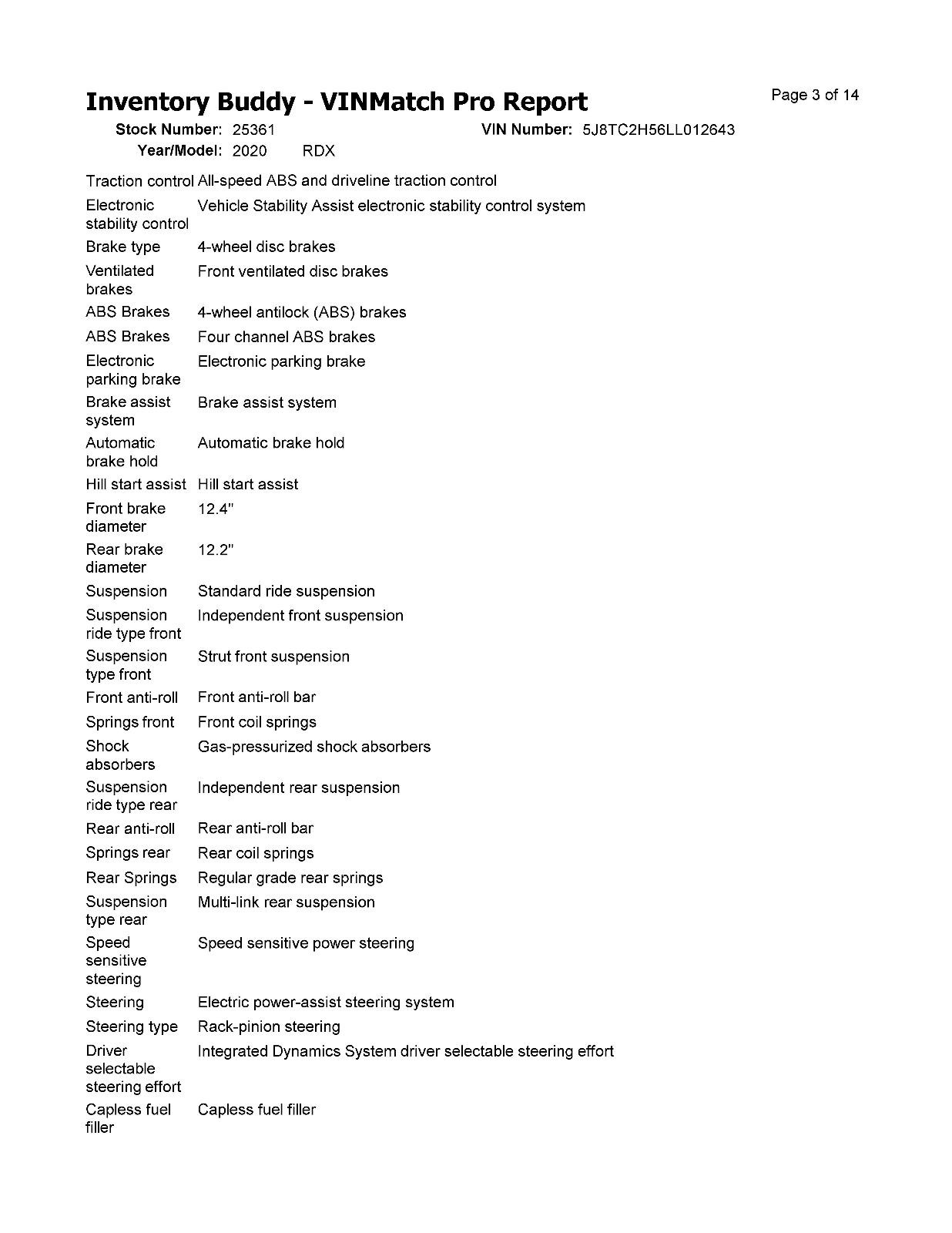 Inventory Buddy - VINMatch Pro Report

Page 3 of 14

Stock Number: 25361
VIN Number: 5J8TC2H56LL012643
Year/Model: 2020 RDX

| | |
|---|---|
| Traction control | All-speed ABS and driveline traction control |
| Electronic stability control | Vehicle Stability Assist electronic stability control system |
| Brake type | 4-wheel disc brakes |
| Ventilated brakes | Front ventilated disc brakes |
| ABS Brakes | 4-wheel antilock (ABS) brakes |
| ABS Brakes | Four channel ABS brakes |
| Electronic parking brake | Electronic parking brake |
| Brake assist system | Brake assist system |
| Automatic brake hold | Automatic brake hold |
| Hill start assist | Hill start assist |
| Front brake diameter | 12.4" |
| Rear brake diameter | 12.2" |
| Suspension | Standard ride suspension |
| Suspension ride type front | Independent front suspension |
| Suspension type front | Strut front suspension |
| Front anti-roll | Front anti-roll bar |
| Springs front | Front coil springs |
| Shock absorbers | Gas-pressurized shock absorbers |
| Suspension ride type rear | Independent rear suspension |
| Rear anti-roll | Rear anti-roll bar |
| Springs rear | Rear coil springs |
| Rear Springs | Regular grade rear springs |
| Suspension type rear | Multi-link rear suspension |
| Speed sensitive steering | Speed sensitive power steering |
| Steering | Electric power-assist steering system |
| Steering type | Rack-pinion steering |
| Driver selectable steering effort | Integrated Dynamics System driver selectable steering effort |
| Capless fuel filler | Capless fuel filler |